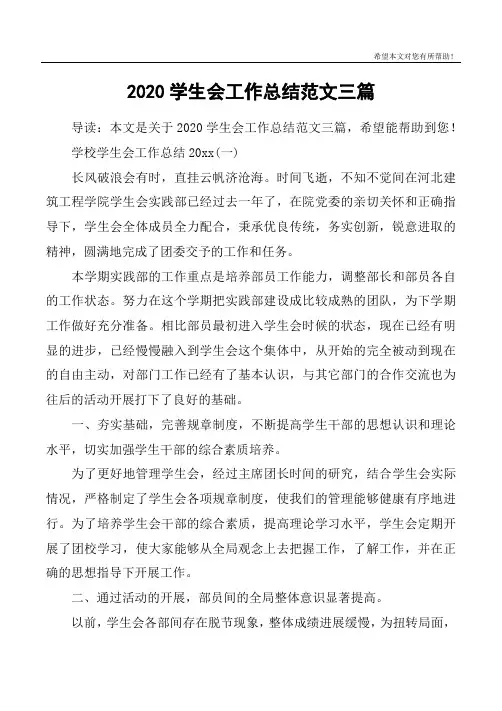 希望本文对您有所帮助！

2020 学生会工作总结范文三篇

导读：本文是关于 2020 学生会工作总结范文三篇，希望能帮助到您！

学校学生会工作总结 20xx(一)

长风破浪会有时，直挂云帆济沧海。时间飞逝，不知不觉间在河北建筑工程学院学生会实践部已经过去一年了，在院党委的亲切关怀和正确指导下，学生会全体成员全力配合，秉承优良传统，务实创新，锐意进取的精神，圆满地完成了团委交予的工作和任务。

本学期实践部的工作重点是培养部员工作能力，调整部长和部员各自的工作状态。努力在这个学期把实践部建设成比较成熟的团队，为下学期工作做好充分准备。相比部员最初进入学生会时候的状态，现在已经有明显的进步，已经慢慢融入到学生会这个集体中，从开始的完全被动到现在的自由主动，对部门工作已经有了基本认识，与其它部门的合作交流也为往后的活动开展打下了良好的基础。

一、夯实基础，完善规章制度，不断提高学生干部的思想认识和理论水平，切实加强学生干部的综合素质培养。

为了更好地管理学生会，经过主席团长时间的研究，结合学生会实际情况，严格制定了学生会各项规章制度，使我们的管理能够健康有序地进行。为了培养学生会干部的综合素质，提高理论学习水平，学生会定期开展了团校学习，使大家能够从全局观念上去把握工作，了解工作，并在正确的思想指导下开展工作。

二、通过活动的开展，部员间的全局整体意识显著提高。

以前，学生会各部间存在脱节现象，整体成绩进展缓慢，为扭转局面，